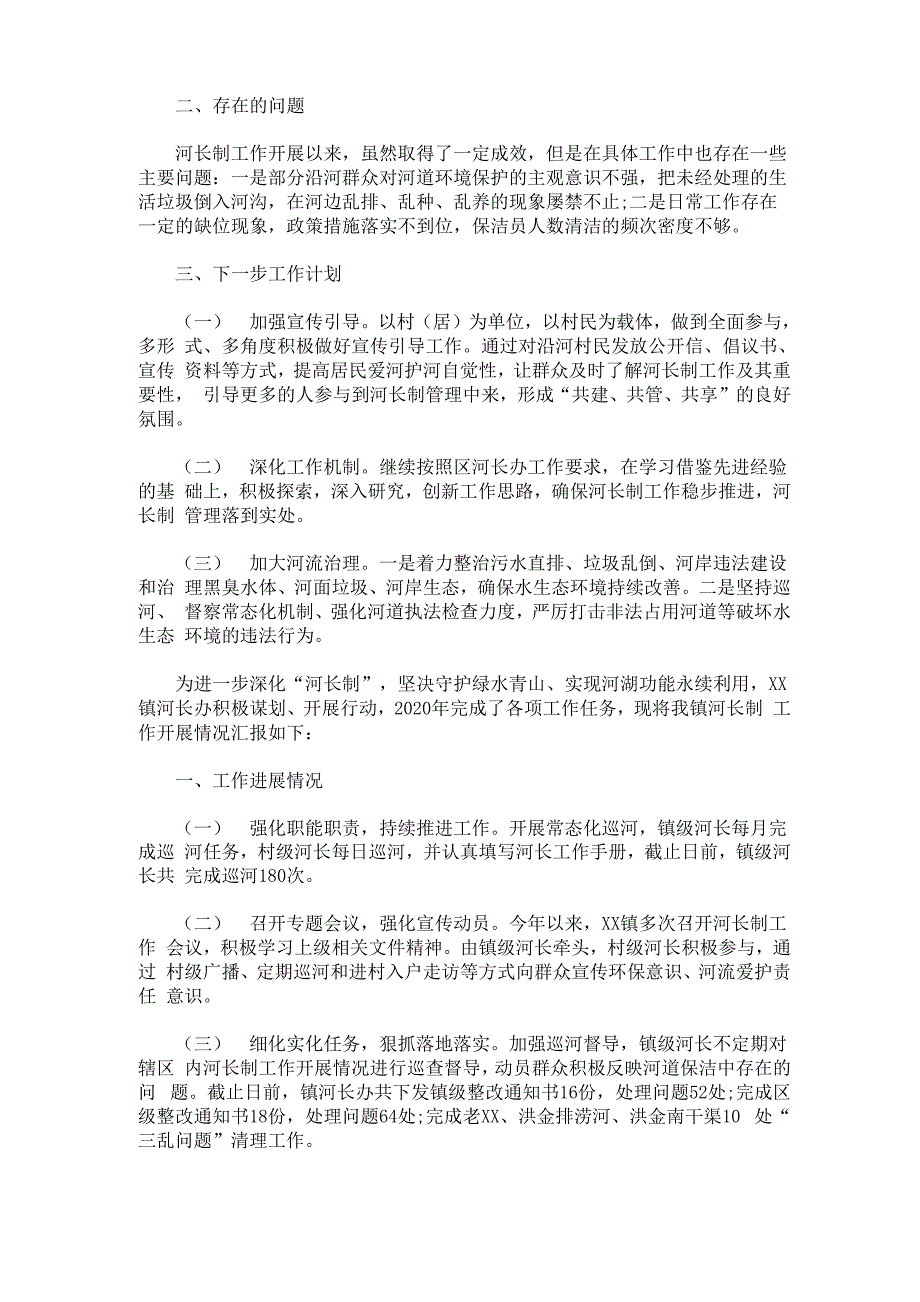 二、存在的问题

河长制工作开展以来，虽然取得了一定成效，但是在具体工作中也存在一些主要问题：一是部分沿河群众对河道环境保护的主观意识不强，把未经处理的生活垃圾倒入河沟，在河边乱排、乱种、乱养的现象屡禁不止;二是日常工作存在一定的缺位现象，政策措施落实不到位，保洁员人数清洁的频次密度不够。

三、下一步工作计划

（一） 加强宣传引导。以村（居）为单位，以村民为载体，做到全面参与，多形 式、多角度积极做好宣传引导工作。通过对沿河村民发放公开信、倡议书、宣传 资料等方式，提高居民爱河护河自觉性，让群众及时了解河长制工作及其重要性， 引导更多的人参与到河长制管理中来，形成“共建、共管、共享”的良好氛围。

（二） 深化工作机制。继续按照区河长办工作要求，在学习借鉴先进经验的基 础上，积极探索，深入研究，创新工作思路，确保河长制工作稳步推进，河长制 管理落到实处。

（三） 加大河流治理。一是着力整治污水直排、垃圾乱倒、河岸违法建设和治 理黑臭水体、河面垃圾、河岸生态，确保水生态环境持续改善。二是坚持巡河、 督察常态化机制、强化河道执法检查力度，严厉打击非法占用河道等破坏水生态 环境的违法行为。

为进一步深化“河长制”，坚决守护绿水青山、实现河湖功能永续利用，XX镇河长办积极谋划、开展行动，2020年完成了各项工作任务，现将我镇河长制 工作开展情况汇报如下：

一、工作进展情况

（一） 强化职能职责，持续推进工作。开展常态化巡河，镇级河长每月完成巡 河任务，村级河长每日巡河，并认真填写河长工作手册，截止日前，镇级河长共 完成巡河180次。

（二） 召开专题会议，强化宣传动员。今年以来，XX镇多次召开河长制工作 会议，积极学习上级相关文件精神。由镇级河长牵头，村级河长积极参与，通过 村级广播、定期巡河和进村入户走访等方式向群众宣传环保意识、河流爱护责任 意识。

（三） 细化实化任务，狠抓落地落实。加强巡河督导，镇级河长不定期对辖区 内河长制工作开展情况进行巡查督导，动员群众积极反映河道保洁中存在的问 题。截止日前，镇河长办共下发镇级整改通知书16份，处理问题52处;完成区级整改通知书18份，处理问题64处;完成老XX、洪金排涝河、洪金南干渠10 处“三乱问题”清理工作。